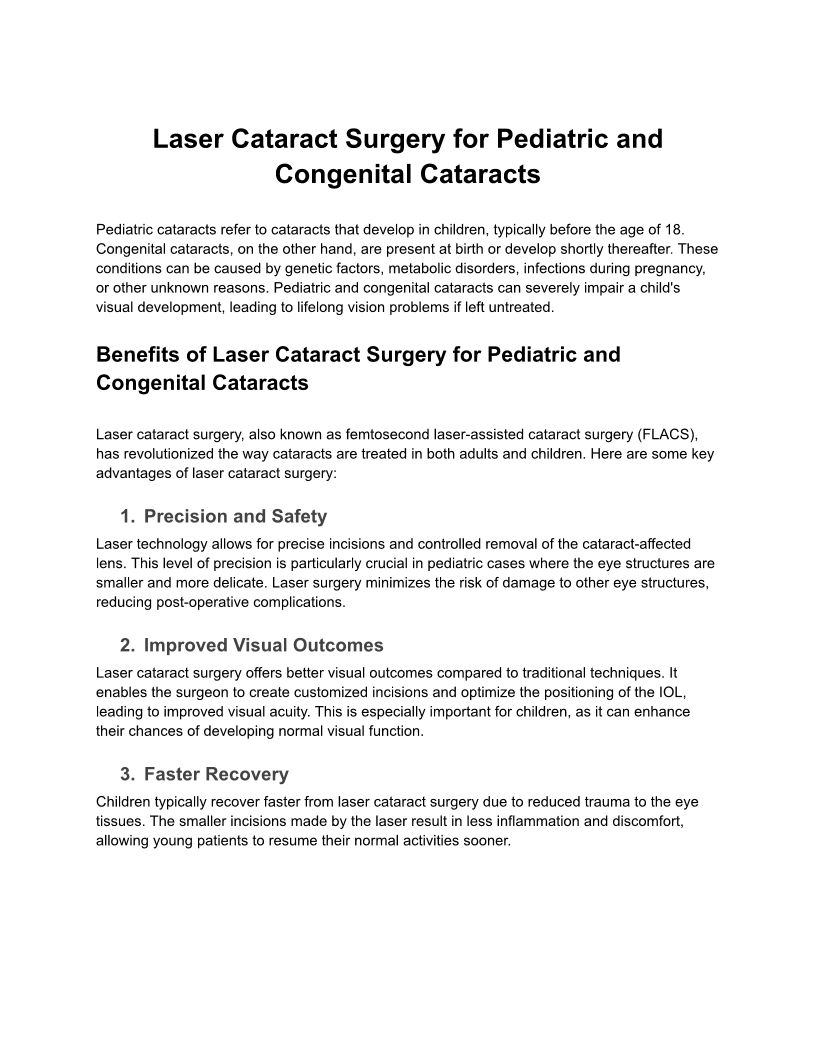 Laser Cataract Surgery for Pediatric and Congenital Cataracts

Pediatric cataracts refer to cataracts that develop in children, typically before the age of 18. Congenital cataracts, on the other hand, are present at birth or develop shortly thereafter. These conditions can be caused by genetic factors, metabolic disorders, infections during pregnancy, or other unknown reasons. Pediatric and congenital cataracts can severely impair a child's visual development, leading to lifelong vision problems if left untreated.

Benefits of Laser Cataract Surgery for Pediatric and Congenital Cataracts

Laser cataract surgery, also known as femtosecond laser-assisted cataract surgery (FLACS), has revolutionized the way cataracts are treated in both adults and children. Here are some key advantages of laser cataract surgery:

1. Precision and Safety
Laser technology allows for precise incisions and controlled removal of the cataract-affected lens. This level of precision is particularly crucial in pediatric cases where the eye structures are smaller and more delicate. Laser surgery minimizes the risk of damage to other eye structures, reducing post-operative complications.

2. Improved Visual Outcomes
Laser cataract surgery offers better visual outcomes compared to traditional techniques. It enables the surgeon to create customized incisions and optimize the positioning of the IOL, leading to improved visual acuity. This is especially important for children, as it can enhance their chances of developing normal visual function.

3. Faster Recovery
Children typically recover faster from laser cataract surgery due to reduced trauma to the eye tissues. The smaller incisions made by the laser result in less inflammation and discomfort, allowing young patients to resume their normal activities sooner.